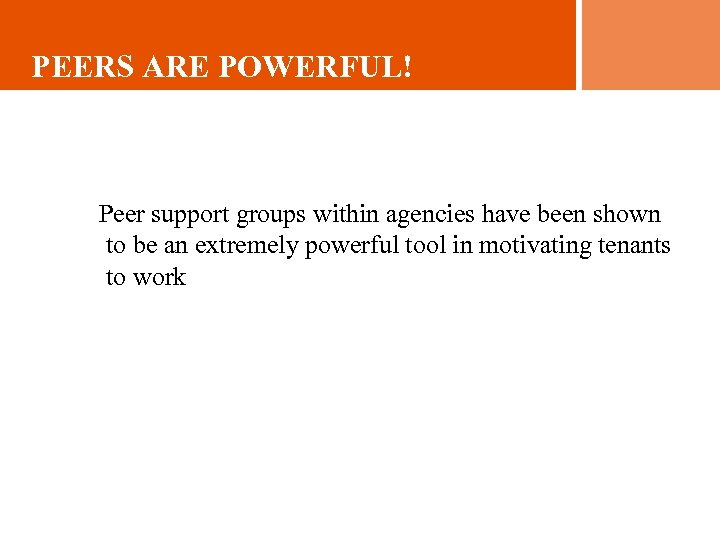 PEERS ARE POWERFUL!

Peer support groups within agencies have been shown to be an extremely powerful tool in motivating tenants to work